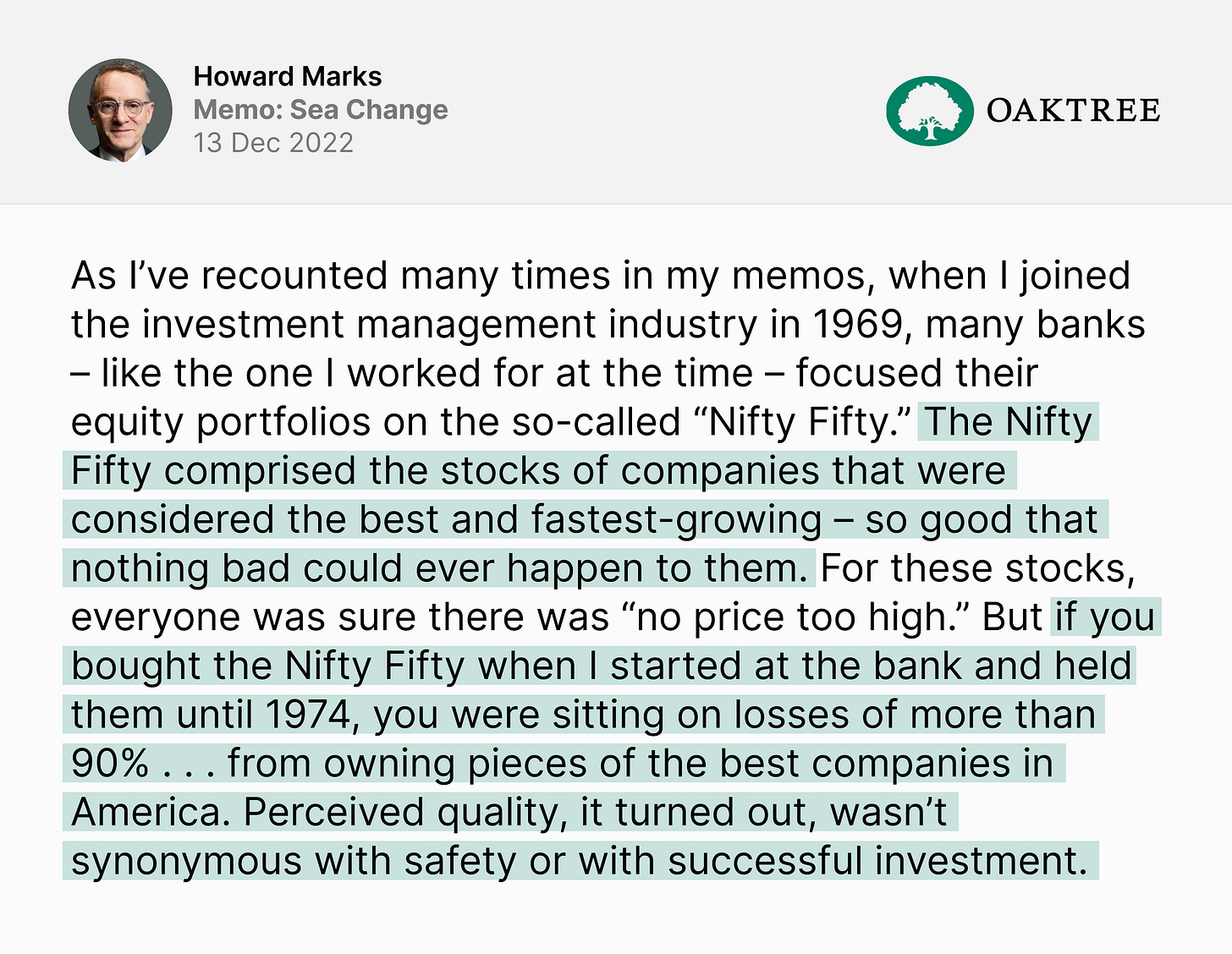 Howard Marks
Memo: Sea Change
13 Dec 2022

OAKTREE

As I've recounted many times in my memos, when I joined the investment management industry in 1969, many banks – like the one I worked for at the time – focused their equity portfolios on the so-called "Nifty Fifty." The Nifty Fifty comprised the stocks of companies that were considered the best and fastest-growing – so good that nothing bad could ever happen to them. For these stocks, everyone was sure there was "no price too high." But if you bought the Nifty Fifty when I started at the bank and held them until 1974, you were sitting on losses of more than 90% . . . from owning pieces of the best companies in America. Perceived quality, it turned out, wasn't synonymous with safety or with successful investment.